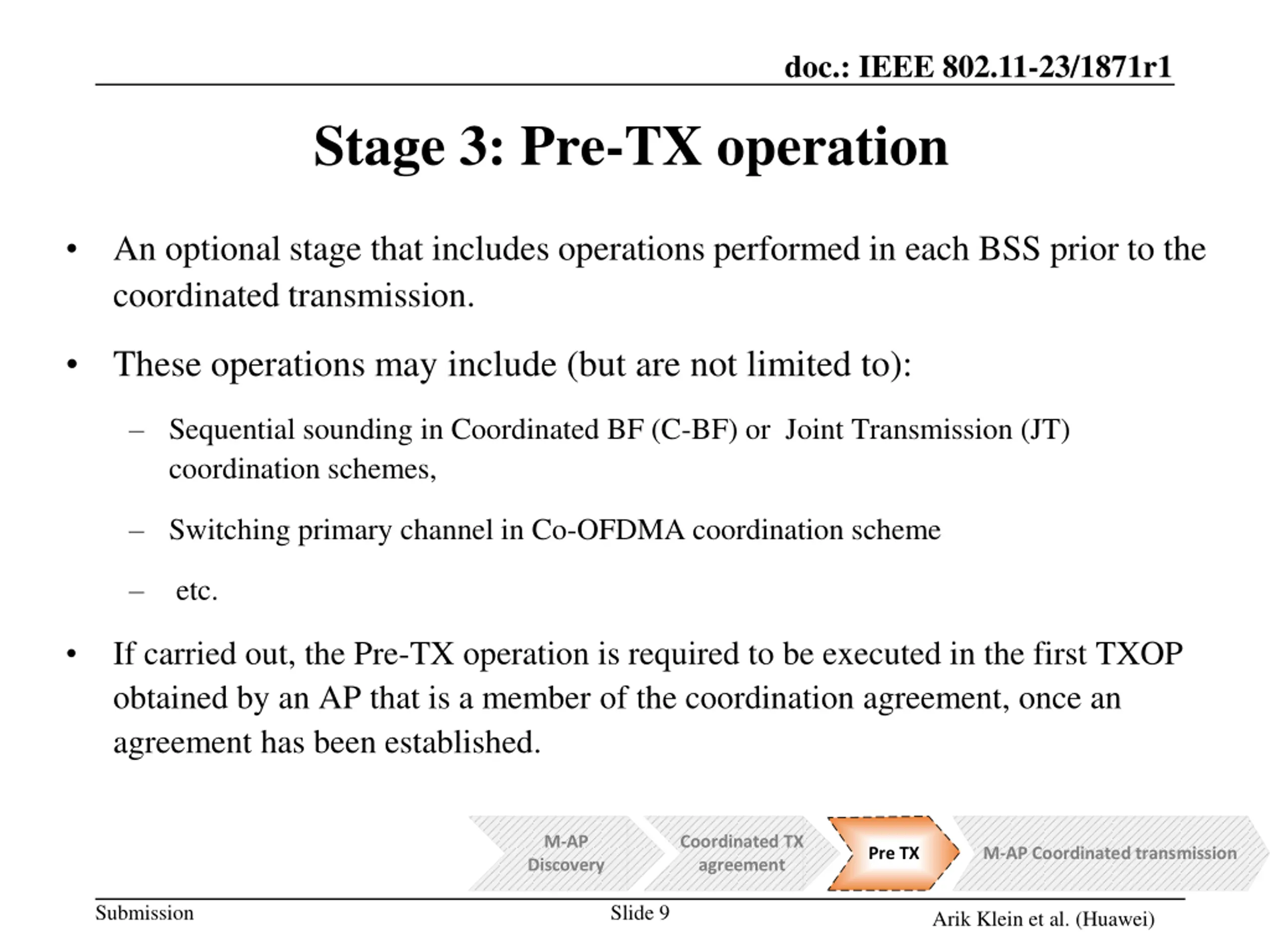 doc.: IEEE 802.11-23/1871r1

Stage 3: Pre-TX operation

• An optional stage that includes operations performed in each BSS prior to the coordinated transmission.

• These operations may include (but are not limited to):

– Sequential sounding in Coordinated BF (C-BF) or Joint Transmission (JT) coordination schemes,

– Switching primary channel in Co-OFDMA coordination scheme

– etc.

• If carried out, the Pre-TX operation is required to be executed in the first TXOP obtained by an AP that is a member of the coordination agreement, once an agreement has been established.

M-AP Discovery

Coordinated TX agreement

Pre TX

M-AP Coordinated transmission

Submission

Slide 9

Arik Klein et al. (Huawei)